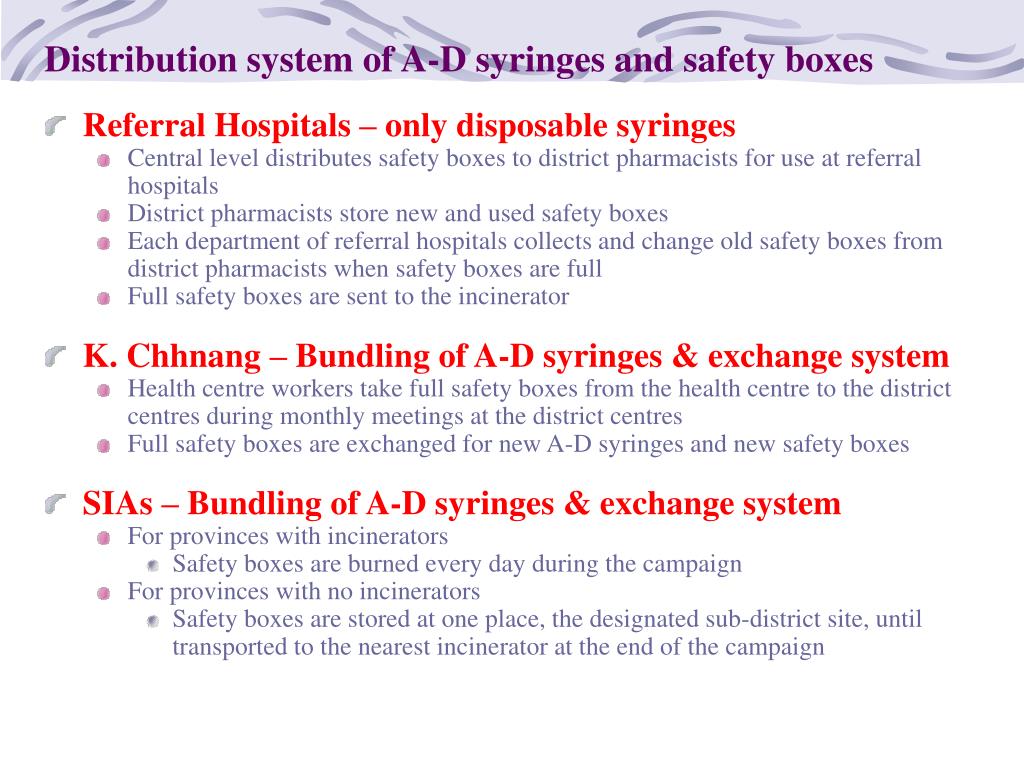 Distribution system of A-D syringes and safety boxes

Referral Hospitals – only disposable syringes
Central level distributes safety boxes to district pharmacists for use at referral hospitals
District pharmacists store new and used safety boxes
Each department of referral hospitals collects and change old safety boxes from district pharmacists when safety boxes are full
Full safety boxes are sent to the incinerator

K. Chhnang – Bundling of A-D syringes & exchange system
Health centre workers take full safety boxes from the health centre to the district centres during monthly meetings at the district centres
Full safety boxes are exchanged for new A-D syringes and new safety boxes

SIAs – Bundling of A-D syringes & exchange system
For provinces with incinerators
Safety boxes are burned every day during the campaign
For provinces with no incinerators
Safety boxes are stored at one place, the designated sub-district site, until transported to the nearest incinerator at the end of the campaign